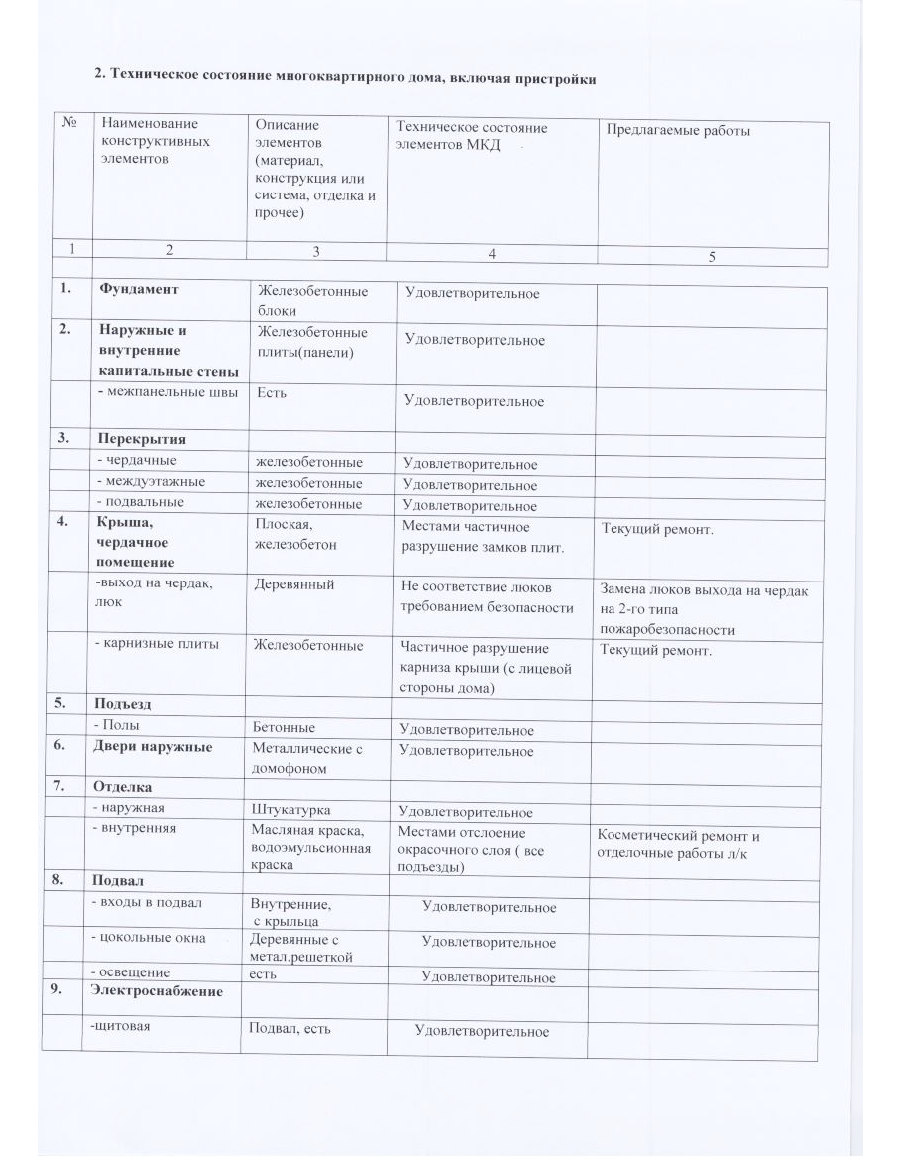 2. Техническое состояние многоквартирного дома, включая пристройки

| № | Наименование конструктивных элементов | Описание элементов (материал, конструкция или система, отделка и прочее) | Техническое состояние элементов МКД | Предлагаемые работы |
|---|---|---|---|---|
| 1 | 2 | 3 | 4 | 5 |
| 1. | Фундамент | Железобетонные блоки | Удовлетворительное | |
| 2. | Наружные и внутренние капитальные стены | Железобетонные плиты(панели) | Удовлетворительное | |
| | - межпанельные швы | Есть | Удовлетворительное | |
| 3. | Перекрытия | | | |
| | - чердачные | железобетонные | Удовлетворительное | |
| | - междуэтажные | железобетонные | Удовлетворительное | |
| | - подвальные | железобетонные | Удовлетворительное | |
| 4. | Крыша, чердачное помещение | Плоская, железобетон | Местами частичное разрушение замков плит. | Текущий ремонт. |
| | -выход на чердак, люк | Деревянный | Не соответствие люков требованием безопасности | Замена люков выхода на чердак на 2-го типа пожаробезопасности |
| | - карнизные плиты | Железобетонные | Частичное разрушение карниза крыши (с лицевой стороны дома) | Текущий ремонт. |
| 5. | Подъезд | | | |
| | - Полы | Бетонные | Удовлетворительное | |
| 6. | Двери наружные | Металлические с домофоном | Удовлетворительное | |
| 7. | Отделка | | | |
| | - наружная | Штукатурка | Удовлетворительное | |
| | - внутренняя | Масляная краска, водоэмульсионная краска | Местами отслоение окрасочного слоя ( все подъезды) | Косметический ремонт и отделочные работы л/к |
| 8. | Подвал | | | |
| | - входы в подвал | Внутренние, с крыльца | Удовлетворительное | |
| | - цокольные окна | Деревянные с метал.решеткой | Удовлетворительное | |
| | - освещение | есть | Удовлетворительное | |
| 9. | Электроснабжение | | | |
| | -щитовая | Подвал, есть | Удовлетворительное | |